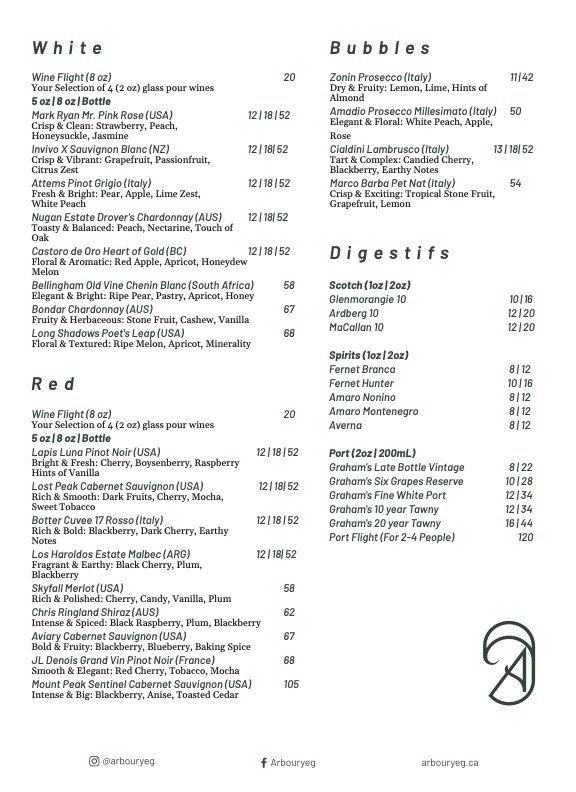 White

Wine Flight (8 oz) 20
Your Selection of 4 (2 oz) glass pour wines

5 oz | 8 oz | Bottle

Mark Ryan Mr. Pink Rose (USA) 12 | 18 | 52
Crisp & Clean: Strawberry, Peach, Honeysuckle, Jasmine

Invivo X Sauvignon Blanc (NZ) 12 | 18 | 52
Crisp & Vibrant: Grapefruit, Passionfruit, Citrus Zest

Attems Pinot Grigio (Italy) 12 | 18 | 52
Fresh & Bright: Pear, Apple, Lime Zest, White Peach

Nugan Estate Drover's Chardonnay (AUS) 12 | 18 | 52
Toasty & Balanced: Peach, Nectarine, Touch of Oak

Castoro de Oro Heart of Gold (BC) 12 | 18 | 52
Floral & Aromatic: Red Apple, Apricot, Honeydew Melon

Bellingham Old Vine Chenin Blanc (South Africa) 58
Elegant & Bright: Ripe Pear, Pastry, Apricot, Honey

Bondar Chardonnay (AUS) 67
Fruity & Herbaceous: Stone Fruit, Cashew, Vanilla

Long Shadows Poet's Leap (USA) 68
Floral & Textured: Ripe Melon, Apricot, Minerality

Red

Wine Flight (8 oz) 20
Your Selection of 4 (2 oz) glass pour wines

5 oz | 8 oz | Bottle

Lapis Luna Pinot Noir (USA) 12 | 18 | 52
Bright & Fresh: Cherry, Boysenberry, Raspberry Hints of Vanilla

Lost Peak Cabernet Sauvignon (USA) 12 | 18 | 52
Rich & Smooth: Dark Fruits, Cherry, Mocha, Sweet Tobacco

Botter Cuvee 17 Rosso (Italy) 12 | 18 | 52
Rich & Bold: Blackberry, Dark Cherry, Earthy Notes

Los Haroldos Estate Malbec (ARG) 12 | 18 | 52
Fragrant & Earthy: Black Cherry, Plum, Blackberry

Skyfall Merlot (USA) 58
Rich & Polished: Cherry, Candy, Vanilla, Plum

Chris Ringland Shiraz (AUS) 62
Intense & Spiced: Black Raspberry, Plum, Blackberry

Aviary Cabernet Sauvignon (USA) 67
Bold & Fruity: Blackberry, Blueberry, Baking Spice

JL Denois Grand Vin Pinot Noir (France) 68
Smooth & Elegant: Red Cherry, Tobacco, Mocha

Mount Peak Sentinel Cabernet Sauvignon (USA) 105
Intense & Big: Blackberry, Anise, Toasted Cedar

Bubbles

Zonin Prosecco (Italy) 11 | 42
Dry & Fruity: Lemon, Lime, Hints of Almond

Amadio Prosecco Millesimato (Italy) 50
Elegant & Floral: White Peach, Apple, Rose

Cialdini Lambrusco (Italy) 13 | 18 | 52
Tart & Complex: Candied Cherry, Blackberry, Earthy Notes

Marco Barba Pet Nat (Italy) 54
Crisp & Exciting: Tropical Stone Fruit, Grapefruit, Lemon

Digestifs

Scotch (1oz | 2oz)
Glenmorangie 10 10 | 16
Ardberg 10 12 | 20
MaCallan 10 12 | 20

Spirits (1oz | 2oz)
Fernet Branca 8 | 12
Fernet Hunter 10 | 16
Amaro Nonino 8 | 12
Amaro Montenegro 8 | 12
Averna 8 | 12

Port (2oz | 200mL)
Graham's Late Bottle Vintage 8 | 22
Graham's Six Grapes Reserve 10 | 28
Graham's Fine White Port 12 | 34
Graham's 10 year Tawny 12 | 34
Graham's 20 year Tawny 16 | 44
Port Flight (For 2-4 People) 120

@arbouryeg Arbouryeg arbouryeg.ca